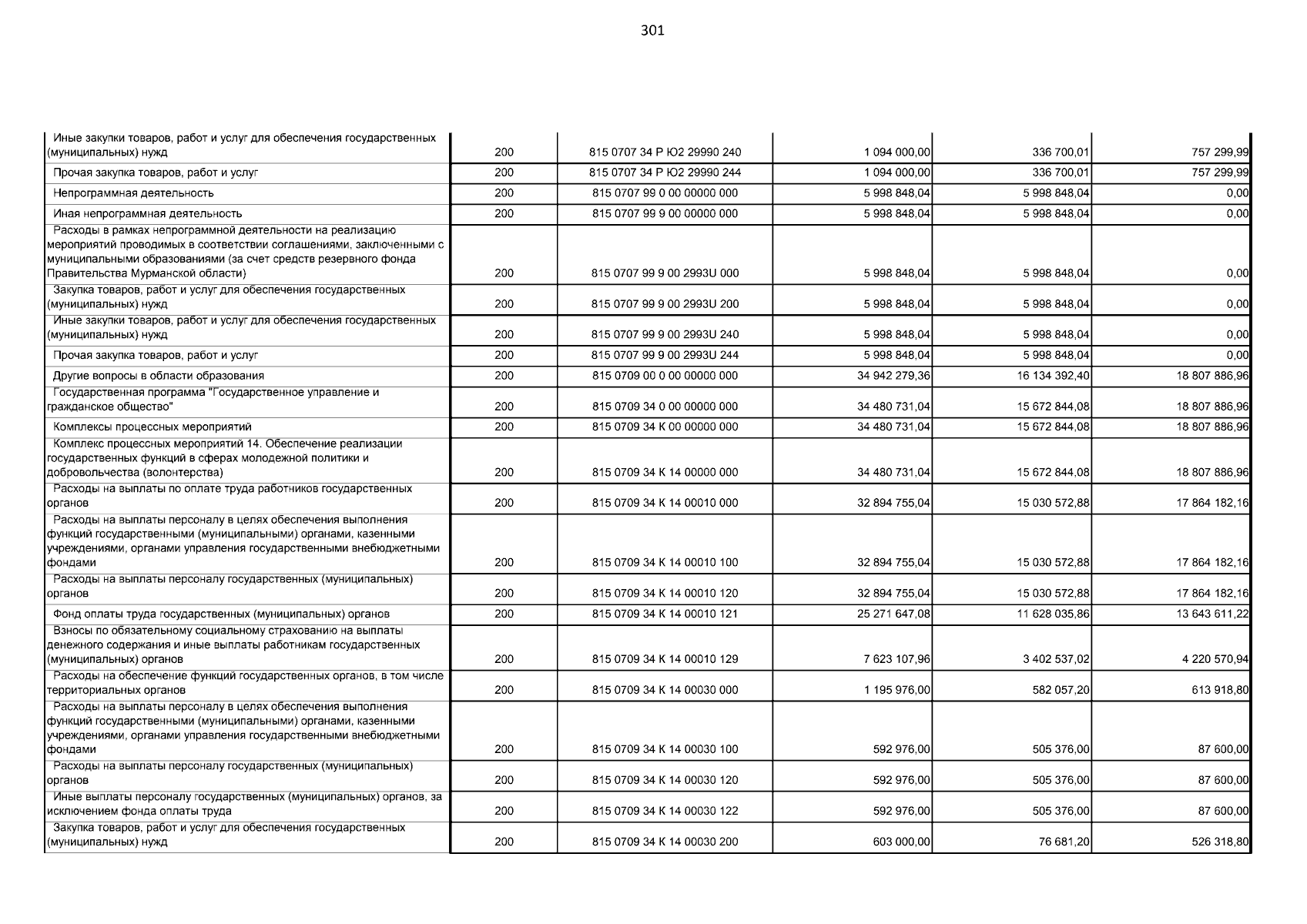 301

| | | | | | |
|---|---|---|---|---|---|
| Иные закупки товаров, работ и услуг для обеспечения государственных (муниципальных) нужд | 200 | 815 0707 34 Р Ю2 29990 240 | 1 094 000,00 | 336 700,01 | 757 299,99 |
| Прочая закупка товаров, работ и услуг | 200 | 815 0707 34 Р Ю2 29990 244 | 1 094 000,00 | 336 700,01 | 757 299,99 |
| Непрограммная деятельность | 200 | 815 0707 99 0 00 00000 000 | 5 998 848,04 | 5 998 848,04 | 0,00 |
| Иная непрограммная деятельность | 200 | 815 0707 99 9 00 00000 000 | 5 998 848,04 | 5 998 848,04 | 0,00 |
| Расходы в рамках непрограммной деятельности на реализацию мероприятий проводимых в соответствии соглашениями, заключенными с муниципальными образованиями (за счет средств резервного фонда Правительства Мурманской области) | 200 | 815 0707 99 9 00 2993U 000 | 5 998 848,04 | 5 998 848,04 | 0,00 |
| Закупка товаров, работ и услуг для обеспечения государственных (муниципальных) нужд | 200 | 815 0707 99 9 00 2993U 200 | 5 998 848,04 | 5 998 848,04 | 0,00 |
| Иные закупки товаров, работ и услуг для обеспечения государственных (муниципальных) нужд | 200 | 815 0707 99 9 00 2993U 240 | 5 998 848,04 | 5 998 848,04 | 0,00 |
| Прочая закупка товаров, работ и услуг | 200 | 815 0707 99 9 00 2993U 244 | 5 998 848,04 | 5 998 848,04 | 0,00 |
| Другие вопросы в области образования | 200 | 815 0709 00 0 00 00000 000 | 34 942 279,36 | 16 134 392,40 | 18 807 886,96 |
| Государственная программа "Государственное управление и гражданское общество" | 200 | 815 0709 34 0 00 00000 000 | 34 480 731,04 | 15 672 844,08 | 18 807 886,96 |
| Комплексы процессных мероприятий | 200 | 815 0709 34 К 00 00000 000 | 34 480 731,04 | 15 672 844,08 | 18 807 886,96 |
| Комплекс процессных мероприятий 14. Обеспечение реализации государственных функций в сферах молодежной политики и добровольчества (волонтерства) | 200 | 815 0709 34 К 14 00000 000 | 34 480 731,04 | 15 672 844,08 | 18 807 886,96 |
| Расходы на выплаты по оплате труда работников государственных органов | 200 | 815 0709 34 К 14 00010 000 | 32 894 755,04 | 15 030 572,88 | 17 864 182,16 |
| Расходы на выплаты персоналу в целях обеспечения выполнения функций государственными (муниципальными) органами, казенными учреждениями, органами управления государственными внебюджетными фондами | 200 | 815 0709 34 К 14 00010 100 | 32 894 755,04 | 15 030 572,88 | 17 864 182,16 |
| Расходы на выплаты персоналу государственных (муниципальных) органов | 200 | 815 0709 34 К 14 00010 120 | 32 894 755,04 | 15 030 572,88 | 17 864 182,16 |
| Фонд оплаты труда государственных (муниципальных) органов | 200 | 815 0709 34 К 14 00010 121 | 25 271 647,08 | 11 628 035,86 | 13 643 611,22 |
| Взносы по обязательному социальному страхованию на выплаты денежного содержания и иные выплаты работникам государственных (муниципальных) органов | 200 | 815 0709 34 К 14 00010 129 | 7 623 107,96 | 3 402 537,02 | 4 220 570,94 |
| Расходы на обеспечение функций государственных органов, в том числе территориальных органов | 200 | 815 0709 34 К 14 00030 000 | 1 195 976,00 | 582 057,20 | 613 918,80 |
| Расходы на выплаты персоналу в целях обеспечения выполнения функций государственными (муниципальными) органами, казенными учреждениями, органами управления государственными внебюджетными фондами | 200 | 815 0709 34 К 14 00030 100 | 592 976,00 | 505 376,00 | 87 600,00 |
| Расходы на выплаты персоналу государственных (муниципальных) органов | 200 | 815 0709 34 К 14 00030 120 | 592 976,00 | 505 376,00 | 87 600,00 |
| Иные выплаты персоналу государственных (муниципальных) органов, за исключением фонда оплаты труда | 200 | 815 0709 34 К 14 00030 122 | 592 976,00 | 505 376,00 | 87 600,00 |
| Закупка товаров, работ и услуг для обеспечения государственных (муниципальных) нужд | 200 | 815 0709 34 К 14 00030 200 | 603 000,00 | 76 681,20 | 526 318,80 |